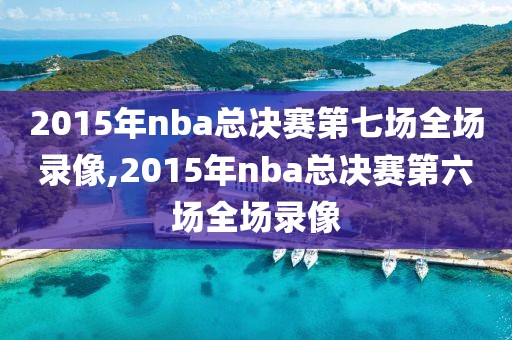 2015年nba总决赛第七场全场录像,2015年nba总决赛第六场全场录像